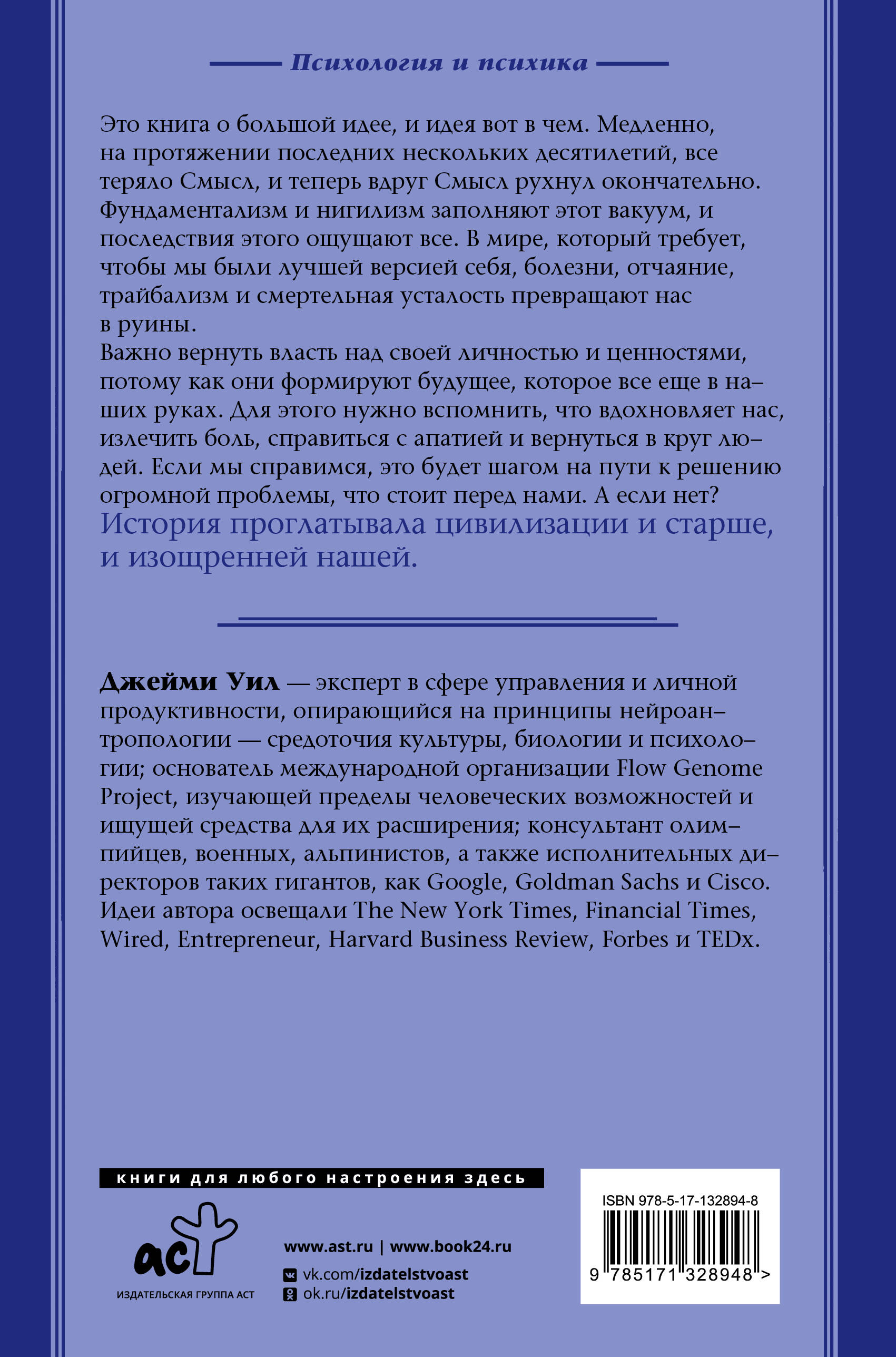 Психология и психика

Это книга о большой идее, и идея вот в чем. Медленно, на протяжении последних нескольких десятилетий, все теряло Смысл, и теперь вдруг Смысл рухнул окончательно. Фундаментализм и нигилизм заполняют этот вакуум, и последствия этого ощущают все. В мире, который требует, чтобы мы были лучшей версией себя, болезни, отчаяние, трайбализм и смертельная усталость превращают нас в руины.
Важно вернуть власть над своей личностью и ценностями, потому как они формируют будущее, которое все еще в наших руках. Для этого нужно вспомнить, что вдохновляет нас, излечить боль, справиться с апатией и вернуться в круг людей. Если мы справимся, это будет шагом на пути к решению огромной проблемы, что стоит перед нами. А если нет?
История проглатывала цивилизации и старше, и изощренней нашей.

Джейми Уил — эксперт в сфере управления и личной продуктивности, опирающийся на принципы нейроантропологии — средоточия культуры, биологии и психологии; основатель международной организации Flow Genome Project, изучающей пределы человеческих возможностей и ищущей средства для их расширения; консультант олимпийцев, военных, альпинистов, а также исполнительных директоров таких гигантов, как Google, Goldman Sachs и Cisco. Идеи автора освещали The New York Times, Financial Times, Wired, Entrepreneur, Harvard Business Review, Forbes и TEDx.

книги для любого настроения здесь

аст
ИЗДАТЕЛЬСКАЯ ГРУППА АСТ

www.ast.ru | www.book24.ru
vk.com/izdatelstvoast
ok.ru/izdatelstvoast

ISBN 978-5-17-132894-8
9 785171 328948 >